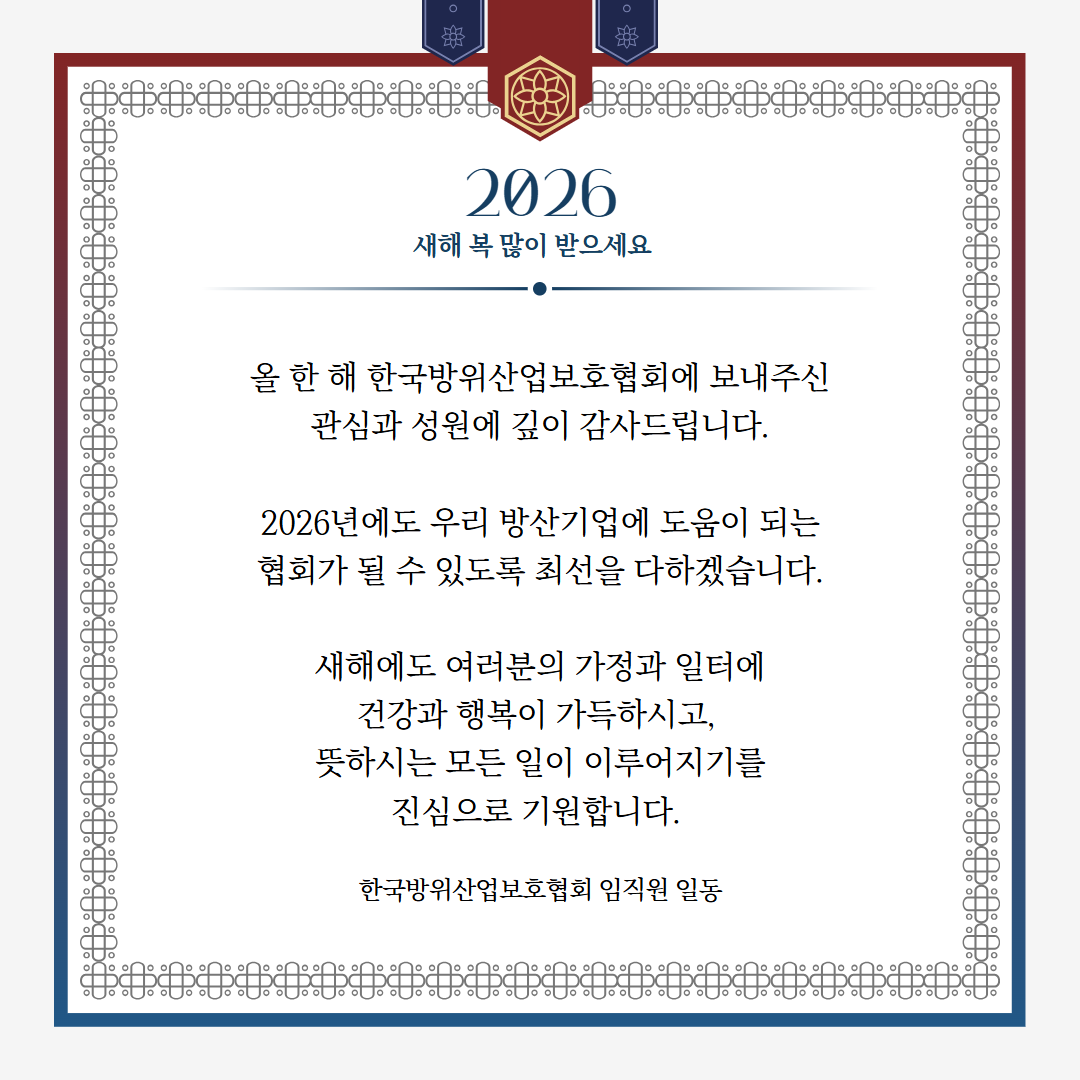 2026
새해 복 많이 받으세요

올 한 해 한국방위산업보호협회에 보내주신 관심과 성원에 깊이 감사드립니다.

2026년에도 우리 방산기업에 도움이 되는 협회가 될 수 있도록 최선을 다하겠습니다.

새해에도 여러분의 가정과 일터에 건강과 행복이 가득하시고, 뜻하시는 모든 일이 이루어지기를 진심으로 기원합니다.

한국방위산업보호협회 임직원 일동